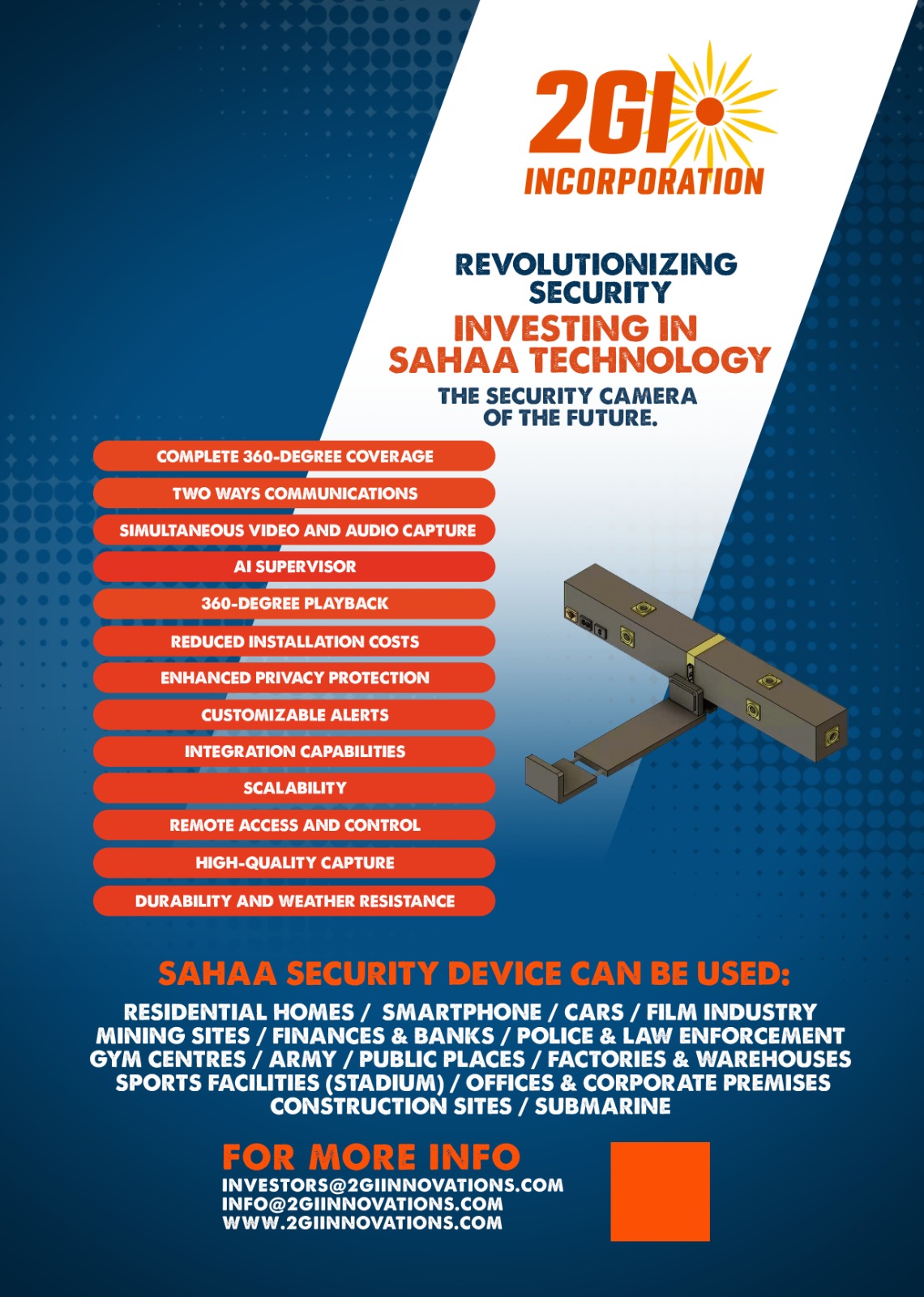 2GI
INCORPORATION

REVOLUTIONIZING SECURITY
INVESTING IN SAHAA TECHNOLOGY
THE SECURITY CAMERA OF THE FUTURE.

COMPLETE 360-DEGREE COVERAGE
TWO WAYS COMMUNICATIONS
SIMULTANEOUS VIDEO AND AUDIO CAPTURE
AI SUPERVISOR
360-DEGREE PLAYBACK
REDUCED INSTALLATION COSTS
ENHANCED PRIVACY PROTECTION
CUSTOMIZABLE ALERTS
INTEGRATION CAPABILITIES
SCALABILITY
REMOTE ACCESS AND CONTROL
HIGH-QUALITY CAPTURE
DURABILITY AND WEATHER RESISTANCE

SAHAA SECURITY DEVICE CAN BE USED:
RESIDENTIAL HOMES / SMARTPHONE / CARS / FILM INDUSTRY
MINING SITES / FINANCES & BANKS / POLICE & LAW ENFORCEMENT
GYM CENTRES / ARMY / PUBLIC PLACES / FACTORIES & WAREHOUSES
SPORTS FACILITIES (STADIUM) / OFFICES & CORPORATE PREMISES
CONSTRUCTION SITES / SUBMARINE

FOR MORE INFO
INVESTORS@2GIINNOVATIONS.COM
INFO@2GIINNOVATIONS.COM
WWW.2GIINNOVATIONS.COM